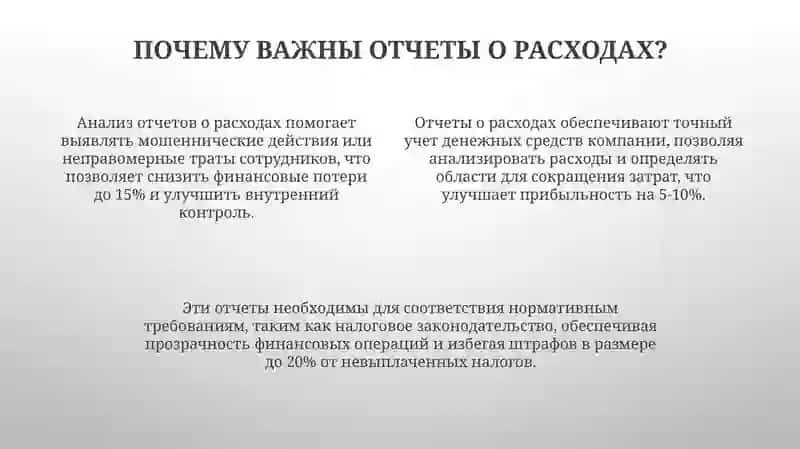 ПОЧЕМУ ВАЖНЫ ОТЧЕТЫ О РАСХОДАХ?

Анализ отчетов о расходах помогает выявлять мошеннические действия или неправомерные траты сотрудников, что позволяет снизить финансовые потери до 15% и улучшить внутренний контроль.

Отчеты о расходах обеспечивают точный учет денежных средств компании, позволяя анализировать расходы и определять области для сокращения затрат, что улучшает прибыльность на 5-10%.

Эти отчеты необходимы для соответствия нормативным требованиям, таким как налоговое законодательство, обеспечивая прозрачность финансовых операций и избегая штрафов в размере до 20% от невыплаченных налогов.